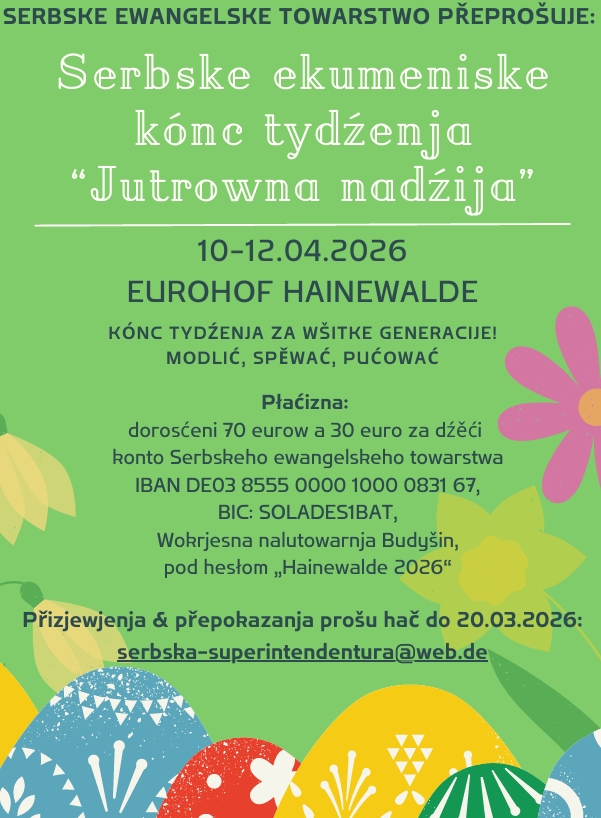 SERBSKE EWANGELSKE TOWARSTWO PŘEPROŠUJE:

Serbske ekumeniske kónc tydźenja “Jutrowna nadźija”

10-12.04.2026
EUROHOF HAINEWALDE

KÓNC TYDŹENJA ZA WŠITKE GENERACIJE!
MODLIĆ, SPĚWAĆ, PUĆOWAĆ

Płaćizna:
dorosćeni 70 eurow a 30 euro za dźěći
konto Serbskeho ewangelskeho towarstwa
IBAN DE03 8555 0000 1000 0831 67,
BIC: SOLADES1BAT,
Wokrjesna nalutowarnja Budyšin,
pod hesłom „Hainewalde 2026“

Přizjewjenja & přepokazanja prošu hač do 20.03.2026:
serbska-superintendentura@web.de